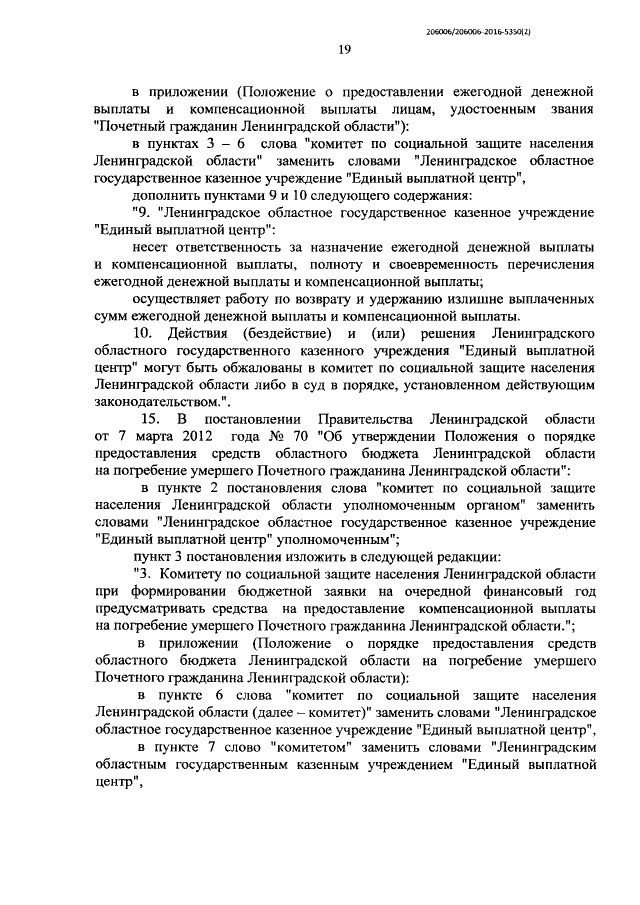 206006/206006-2016-5350(2)

19

в приложении (Положение о предоставлении ежегодной денежной выплаты и компенсационной выплаты лицам, удостоенным звания "Почетный гражданин Ленинградской области"):

в пунктах 3 – 6 слова "комитет по социальной защите населения Ленинградской области" заменить словами "Ленинградское областное государственное казенное учреждение "Единый выплатной центр",

дополнить пунктами 9 и 10 следующего содержания:

"9. "Ленинградское областное государственное казенное учреждение "Единый выплатной центр":

несет ответственность за назначение ежегодной денежной выплаты и компенсационной выплаты, полноту и своевременность перечисления ежегодной денежной выплаты и компенсационной выплаты;

осуществляет работу по возврату и удержанию излишне выплаченных сумм ежегодной денежной выплаты и компенсационной выплаты.

10. Действия (бездействие) и (или) решения Ленинградского областного государственного казенного учреждения "Единый выплатной центр" могут быть обжалованы в комитет по социальной защите населения Ленинградской области либо в суд в порядке, установленном действующим законодательством.".

15. В постановлении Правительства Ленинградской области от 7 марта 2012 года № 70 "Об утверждении Положения о порядке предоставления средств областного бюджета Ленинградской области на погребение умершего Почетного гражданина Ленинградской области":

в пункте 2 постановления слова "комитет по социальной защите населения Ленинградской области уполномоченным органом" заменить словами "Ленинградское областное государственное казенное учреждение "Единый выплатной центр" уполномоченным";

пункт 3 постановления изложить в следующей редакции:

"3. Комитету по социальной защите населения Ленинградской области при формировании бюджетной заявки на очередной финансовый год предусматривать средства на предоставление компенсационной выплаты на погребение умершего Почетного гражданина Ленинградской области.";

в приложении (Положение о порядке предоставления средств областного бюджета Ленинградской области на погребение умершего Почетного гражданина Ленинградской области):

в пункте 6 слова "комитет по социальной защите населения Ленинградской области (далее – комитет)" заменить словами "Ленинградское областное государственное казенное учреждение "Единый выплатной центр",

в пункте 7 слово "комитетом" заменить словами "Ленинградским областным государственным казенным учреждением "Единый выплатной центр",